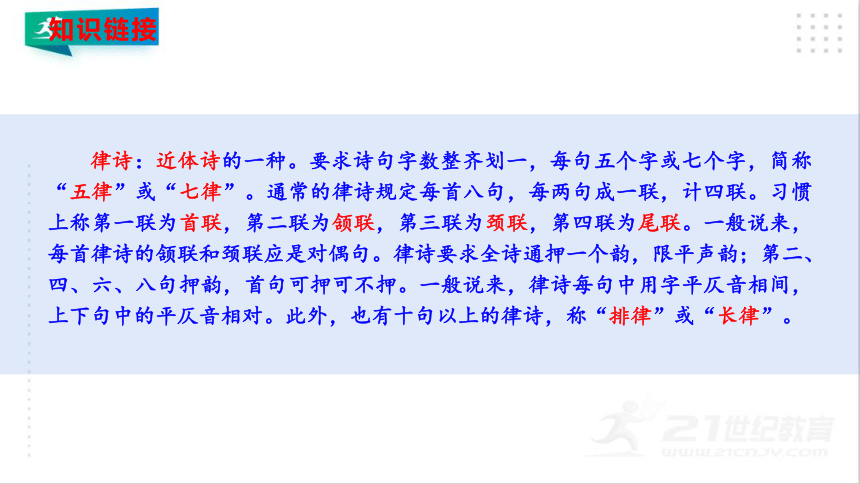 知识链接

律诗：近体诗的一种。要求诗句字数整齐划一，每句五个字或七个字，简称“五律”或“七律”。通常的律诗规定每首八句，每两句成一联，计四联。习惯上称第一联为首联，第二联为颔联，第三联为颈联，第四联为尾联。一般说来，每首律诗的颔联和颈联应是对偶句。律诗要求全诗通押一个韵，限平声韵；第二、四、六、八句押韵，首句可押可不押。一般说来，律诗每句中用字平仄音相间，上下句中的平仄音相对。此外，也有十句以上的律诗，称“排律”或“长律”。

21世纪教育
www.21cnjy.com